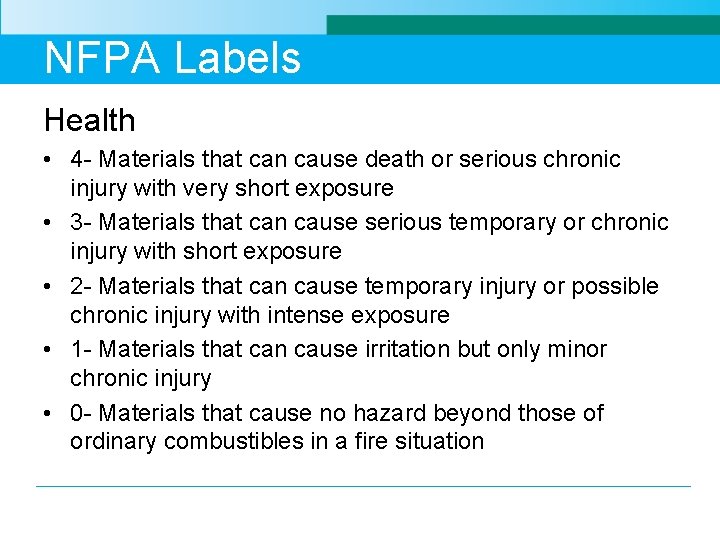 NFPA Labels

Health

• 4- Materials that can cause death or serious chronic injury with very short exposure
• 3- Materials that can cause serious temporary or chronic injury with short exposure
• 2- Materials that can cause temporary injury or possible chronic injury with intense exposure
• 1- Materials that can cause irritation but only minor chronic injury
• 0- Materials that cause no hazard beyond those of ordinary combustibles in a fire situation